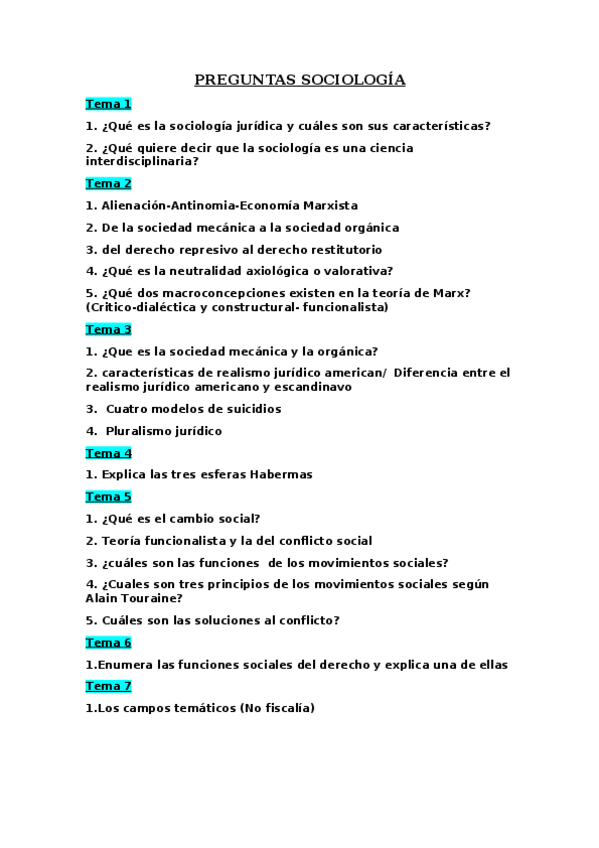 PREGUNTAS SOCIOLOGÍA

Tema 1

1. ¿Qué es la sociología jurídica y cuáles son sus características?

2. ¿Qué quiere decir que la sociología es una ciencia interdisciplinaria?

Tema 2

1. Alienación-Antinomia-Economía Marxista

2. De la sociedad mecánica a la sociedad orgánica

3. del derecho represivo al derecho restitutorio

4. ¿Qué es la neutralidad axiológica o valorativa?

5. ¿Qué dos macroconcepciones existen en la teoría de Marx? (Critico-dialéctica y constructural- funcionalista)

Tema 3

1. ¿Que es la sociedad mecánica y la orgánica?

2. características de realismo jurídico american/ Diferencia entre el realismo jurídico americano y escandinavo

3. Cuatro modelos de suicidios

4. Pluralismo jurídico

Tema 4

1. Explica las tres esferas Habermas

Tema 5

1. ¿Qué es el cambio social?

2. Teoría funcionalista y la del conflicto social

3. ¿cuáles son las funciones de los movimientos sociales?

4. ¿Cuales son tres principios de los movimientos sociales según Alain Touraine?

5. Cuáles son las soluciones al conflicto?

Tema 6

1.Enumera las funciones sociales del derecho y explica una de ellas

Tema 7

1.Los campos temáticos (No fiscalía)